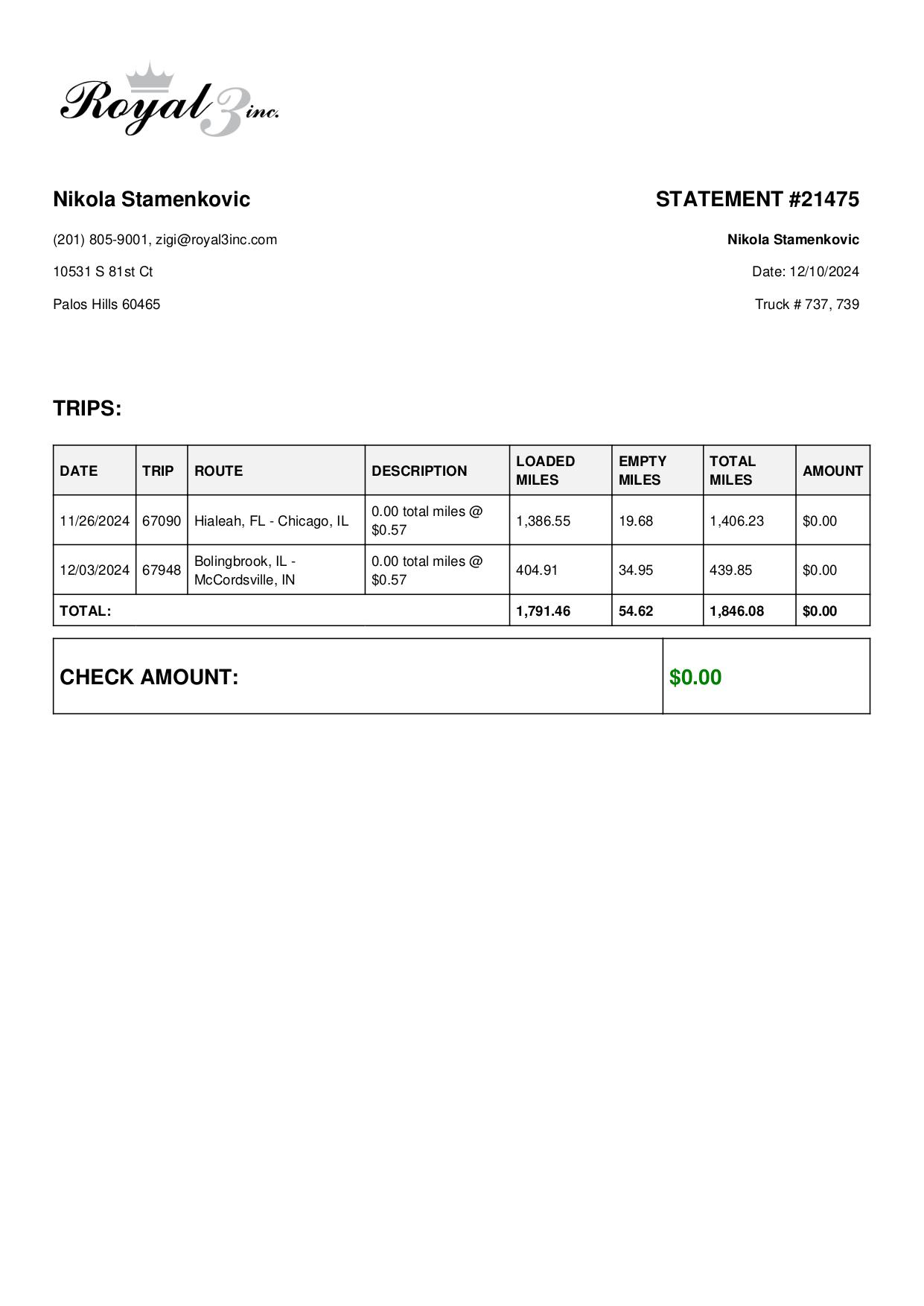 Royal 3 inc.

Nikola Stamenkovic

(201) 805-9001, zigi@royal3inc.com

10531 S 81st Ct

Palos Hills 60465

STATEMENT #21475

Nikola Stamenkovic

Date: 12/10/2024

Truck # 737, 739

TRIPS:

| DATE | TRIP | ROUTE | DESCRIPTION | LOADED MILES | EMPTY MILES | TOTAL MILES | AMOUNT |
|---|---|---|---|---|---|---|---|
| 11/26/2024 | 67090 | Hialeah, FL - Chicago, IL | 0.00 total miles @ $0.57 | 1,386.55 | 19.68 | 1,406.23 | $0.00 |
| 12/03/2024 | 67948 | Bolingbrook, IL - McCordsville, IN | 0.00 total miles @ $0.57 | 404.91 | 34.95 | 439.85 | $0.00 |
| TOTAL: | | | | 1,791.46 | 54.62 | 1,846.08 | $0.00 |

| CHECK AMOUNT: | $0.00 |
|---|---|